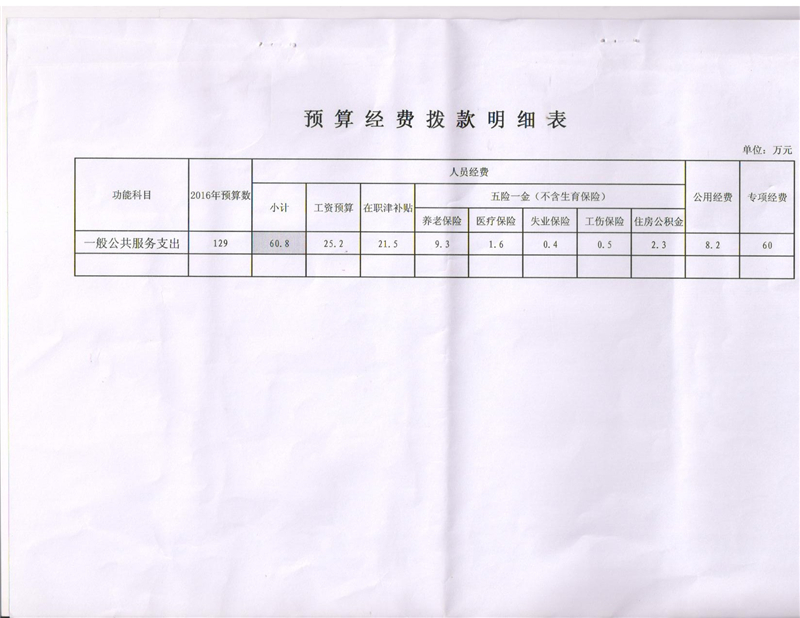 预算经费拨款明细表

单位：万元

| 功能科目 | 2016年预算数 | 人员经费 |  |  |  |  |  |  |  | 公用经费 | 专项经费 |
|---|---|---|---|---|---|---|---|---|---|---|---|
|  |  | 小计 | 工资预算 | 在职津补贴 | 五险一金（不含生育保险） |  |  |  |  |  |  |
|  |  |  |  |  | 养老保险 | 医疗保险 | 失业保险 | 工伤保险 | 住房公积金 |  |  |
| 一般公共服务支出 | 129 | 60.8 | 25.2 | 21.5 | 9.3 | 1.6 | 0.4 | 0.5 | 2.3 | 8.2 | 60 |
|  |  |  |  |  |  |  |  |  |  |  |  |